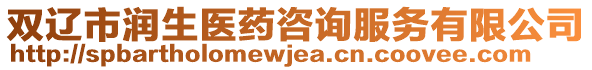 双辽市润生医药咨询服务有限公司
http://spbartholomewjea.cn.coovee.com